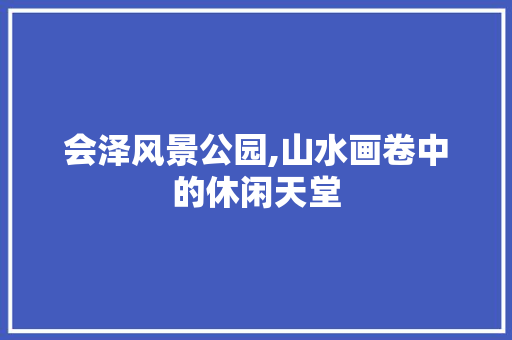 会泽风景公园,山水画卷中的休闲天堂